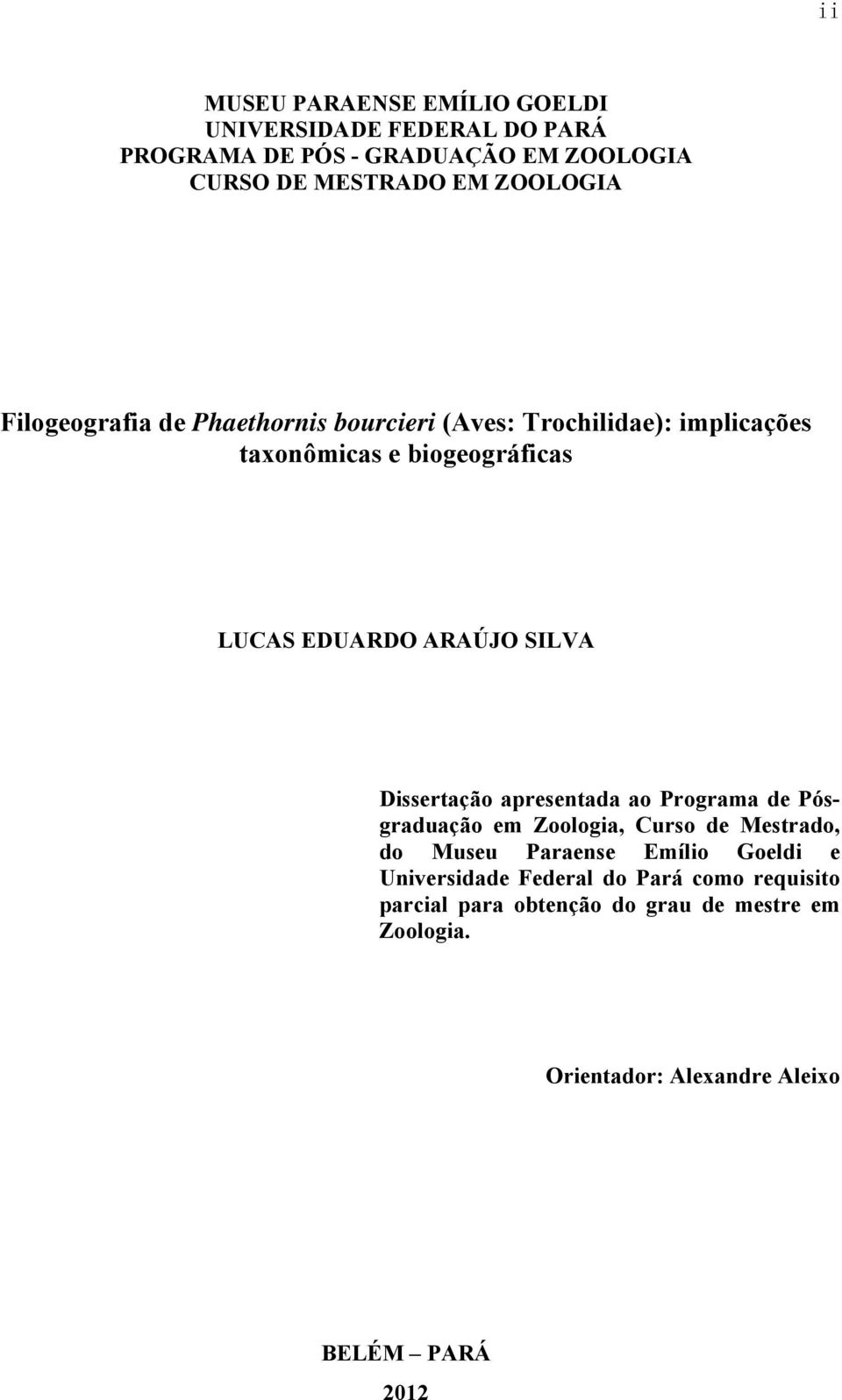 ii

MUSEU PARAENSE EMÍLIO GOELDI
UNIVERSIDADE FEDERAL DO PARÁ
PROGRAMA DE PÓS - GRADUAÇÃO EM ZOOLOGIA
CURSO DE MESTRADO EM ZOOLOGIA

Filogeografia de Phaethornis bourcieri (Aves: Trochilidae): implicações taxonômicas e biogeográficas

LUCAS EDUARDO ARAÚJO SILVA

Dissertação apresentada ao Programa de Pós-graduação em Zoologia, Curso de Mestrado, do Museu Paraense Emílio Goeldi e Universidade Federal do Pará como requisito parcial para obtenção do grau de mestre em Zoologia.

Orientador: Alexandre Aleixo

BELÉM – PARÁ
2012